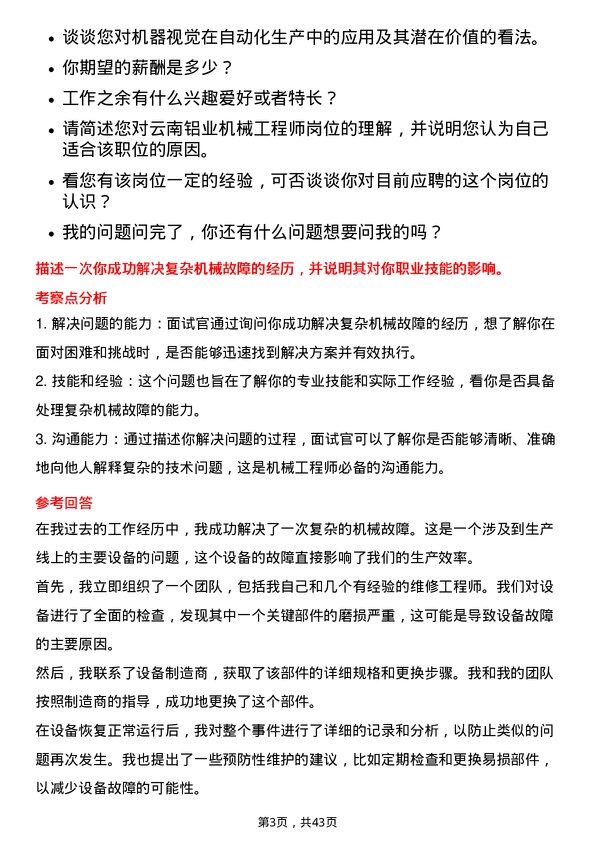 • 谈谈您对机器视觉在自动化生产中的应用及其潜在价值的看法。
• 你期望的薪酬是多少？
• 工作之余有什么兴趣爱好或者特长？
• 请简述您对云南铝业机械工程师岗位的理解，并说明您认为自己适合该职位的原因。
• 看您有该岗位一定的经验，可否谈谈你对目前应聘的这个岗位的认识？
• 我的问题问完了，你还有什么问题想要问我的吗？

描述一次你成功解决复杂机械故障的经历，并说明其对你职业技能的影响。

考察点分析

1. 解决问题的能力：面试官通过询问你成功解决复杂机械故障的经历，想了解你在面对困难和挑战时，是否能够迅速找到解决方案并有效执行。
2. 技能和经验：这个问题也旨在了解你的专业技能和实际工作经验，看你是否具备处理复杂机械故障的能力。
3. 沟通能力：通过描述你解决问题的过程，面试官可以了解你是否能够清晰、准确地向他人解释复杂的技术问题，这是机械工程师必备的沟通能力。

参考回答

在我过去的工作经历中，我成功解决了一次复杂的机械故障。这是一个涉及到生产线上的主要设备的问题，这个设备的故障直接影响了我们的生产效率。

首先，我立即组织了一个团队，包括我自己和几个有经验的维修工程师。我们对设备进行了全面的检查，发现其中一个关键部件的磨损严重，这可能是导致设备故障的主要原因。

然后，我联系了设备制造商，获取了该部件的详细规格和更换步骤。我和我的团队按照制造商的指导，成功地更换了这个部件。

在设备恢复正常运行后，我对整个事件进行了详细的记录和分析，以防止类似的问题再次发生。我也提出了一些预防性维护的建议，比如定期检查和更换易损部件，以减少设备故障的可能性。

第3页，共43页